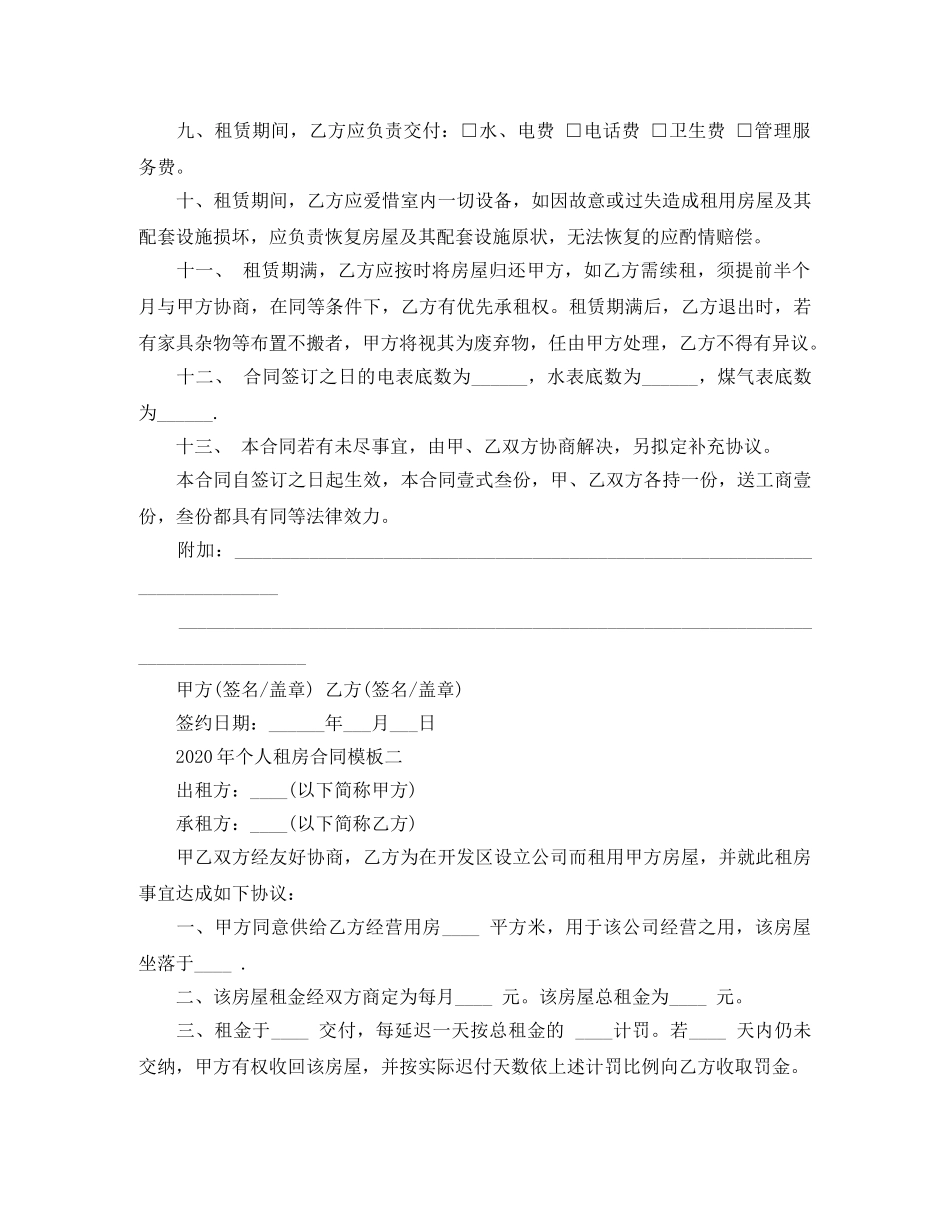 九、租赁期间，乙方应负责交付：□水、电费 □电话费 □卫生费 □管理服务费。

十、租赁期间，乙方应爱惜室内一切设备，如因故意或过失造成租用房屋及其配套设施损坏，应负责恢复房屋及其配套设施原状，无法恢复的应酌情赔偿。

十一、 租赁期满，乙方应按时将房屋归还甲方，如乙方需续租，须提前半个月与甲方协商，在同等条件下，乙方有优先承租权。租赁期满后，乙方退出时，若有家具杂物等布置不搬者，甲方将视其为废弃物，任由甲方处理，乙方不得有异议。

十二、 合同签订之日的电表底数为______，水表底数为______，煤气表底数为______.

十三、 本合同若有未尽事宜，由甲、乙双方协商解决，另拟定补充协议。

本合同自签订之日起生效，本合同壹式叁份，甲、乙双方各持一份，送工商壹份，叁份都具有同等法律效力。

附加：________________________________________________________________________________

________________________________________________________________________________

甲方(签名/盖章) 乙方(签名/盖章)

签约日期：______年___月___日

2020年个人租房合同模板二

出租方：____(以下简称甲方)

承租方：____(以下简称乙方)

甲乙双方经友好协商，乙方为在开发区设立公司而租用甲方房屋，并就此租房事宜达成如下协议：

一、甲方同意供给乙方经营用房____ 平方米，用于该公司经营之用，该房屋坐落于____ .

二、该房屋租金经双方商定为每月____ 元。该房屋总租金为____ 元。

三、租金于____ 交付，每延迟一天按总租金的 ____计罚。若____ 天内仍未交纳，甲方有权收回该房屋，并按实际迟付天数依上述计罚比例向乙方收取罚金。